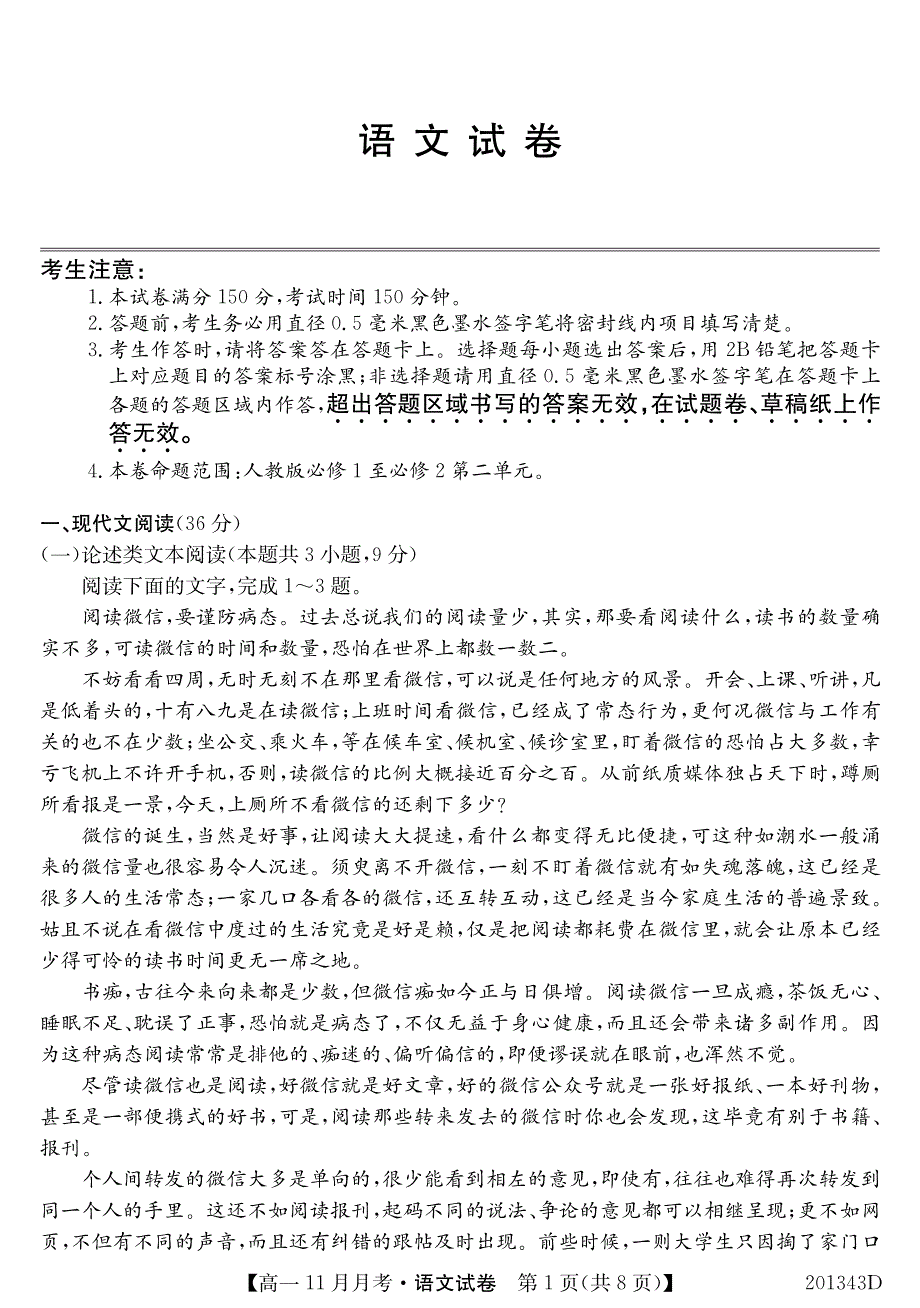 语文试卷

考生注意：

1. 本试卷满分 150 分，考试时间 150 分钟。

2. 答题前，考生务必用直径 0.5 毫米黑色墨水签字笔将密封线内项目填写清楚。

3. 考生作答时，请将答案答在答题卡上。选择题每小题选出答案后，用 2B 铅笔把答题卡上对应题目的答案标号涂黑；非选择题请用直径 0.5 毫米黑色墨水签字笔在答题卡上各题的答题区域内作答，超出答题区域书写的答案无效，在试题卷、草稿纸上作答无效。

4. 本卷命题范围：人教版必修 1 至必修 2 第二单元。

一、现代文阅读(36 分)

(一)论述类文本阅读(本题共 3 小题，9 分)

阅读下面的文字，完成 1～3 题。

阅读微信，要谨防病态。过去总说我们的阅读量少，其实，那要看阅读什么，读书的数量确实不多，可读微信的时间和数量，恐怕在世界上都数一数二。

不妨看看四周，无时无刻不在那里看微信，可以说是任何地方的风景。开会、上课、听讲，凡是低着头的，十有八九是在读微信；上班时间看微信，已经成了常态行为，更何况微信与工作有关的也不在少数；坐公交、乘火车，等在候车室、候机室、候诊室里，盯着微信的恐怕占大多数，幸亏飞机上不许开手机，否则，读微信的比例大概接近百分之百。从前纸质媒体独占天下时，蹲厕所看报是一景，今天，上厕所不看微信的还剩下多少？

微信的诞生，当然是好事，让阅读大大提速，看什么都变得无比便捷，可这种如潮水一般涌来的微信量也很容易令人沉迷。须臾离不开微信，一刻不盯着微信就有如失魂落魄，这已经是很多人的生活常态；一家几口各看各的微信，还互转互动，这已经是当今家庭生活的普遍景致。姑且不说在看微信中度过的生活究竟是好是赖，仅是把阅读都耗费在微信里，就会让原本已经少得可怜的读书时间更无一席之地。

书痴，古往今来向来都是少数，但微信痴如今正与日俱增。阅读微信一旦成瘾，茶饭无心、睡眠不足、耽误了正事，恐怕就是病态了，不仅无益于身心健康，而且还会带来诸多副作用。因为这种病态阅读常常是排他的、痴迷的、偏听偏信的，即便谬误就在眼前，也浑然不觉。

尽管读微信也是阅读，好微信就是好文章，好的微信公众号就是一张好报纸、一本好刊物，甚至是一部便携式的好书，可是，阅读那些转来发去的微信时你也会发现，这毕竟有别于书籍、报刊。

个人间转发的微信大多是单向的，很少能看到相左的意见，即使有，往往也难得再次转发到同一个人的手里。这还不如阅读报刊，起码不同的说法、争论的意见都可以相继呈现；更不如网页，不但有不同的声音，而且还有纠错的跟帖及时出现。前些时候，一则大学生只因掏了家门口

【高一 11 月月考·语文试卷　第 1 页(共 8 页)】　201343D